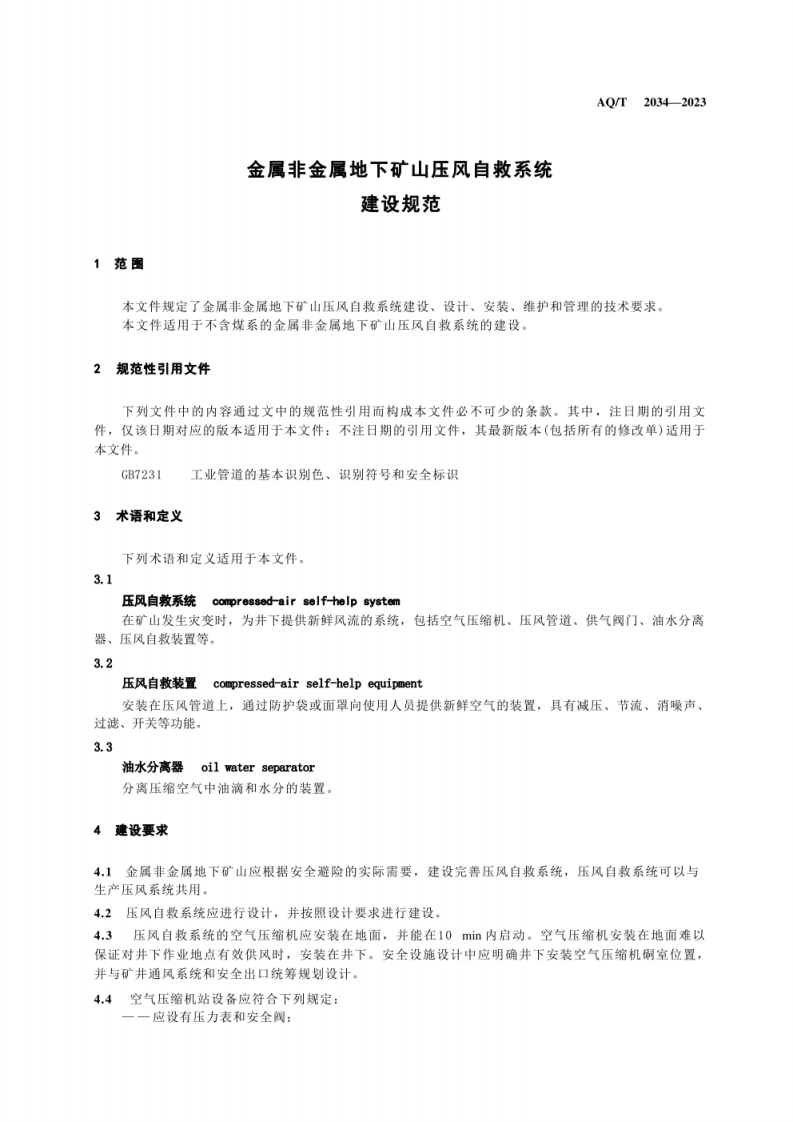 AQ/T 2034—2023

金属非金属地下矿山压风自救系统
建设规范

1 范围

本文件规定了金属非金属地下矿山压风自救系统建设、设计、安装、维护和管理的技术要求。
本文件适用于不含煤系的金属非金属地下矿山压风自救系统的建设。

2 规范性引用文件

下列文件中的内容通过文中的规范性引用而构成本文件必不可少的条款。其中，注日期的引用文件，仅该日期对应的版本适用于本文件；不注日期的引用文件，其最新版本(包括所有的修改单)适用于本文件。

GB7231 工业管道的基本识别色、识别符号和安全标识

3 术语和定义

下列术语和定义适用于本文件。

3.1

压风自救系统 compressed-air self-help system

在矿山发生灾变时，为井下提供新鲜风流的系统，包括空气压缩机、压风管道、供气阀门、油水分离器、压风自救装置等。

3.2

压风自救装置 compressed-air self-help equipment

安装在压风管道上，通过防护袋或面罩向使用人员提供新鲜空气的装置，具有减压、节流、消噪声、过滤、开关等功能。

3.3

油水分离器 oil water separator

分离压缩空气中油滴和水分的装置。

4 建设要求

4.1 金属非金属地下矿山应根据安全避险的实际需要，建设完善压风自救系统，压风自救系统可以与生产压风系统共用。

4.2 压风自救系统应进行设计，并按照设计要求进行建设。

4.3 压风自救系统的空气压缩机应安装在地面，并能在10 min内启动。空气压缩机安装在地面难以保证对井下作业地点有效供风时，安装在井下。安全设施设计中应明确井下安装空气压缩机硐室位置，并与矿井通风系统和安全出口统筹规划设计。

4.4 空气压缩机站设备应符合下列规定：
——应设有压力表和安全阀；